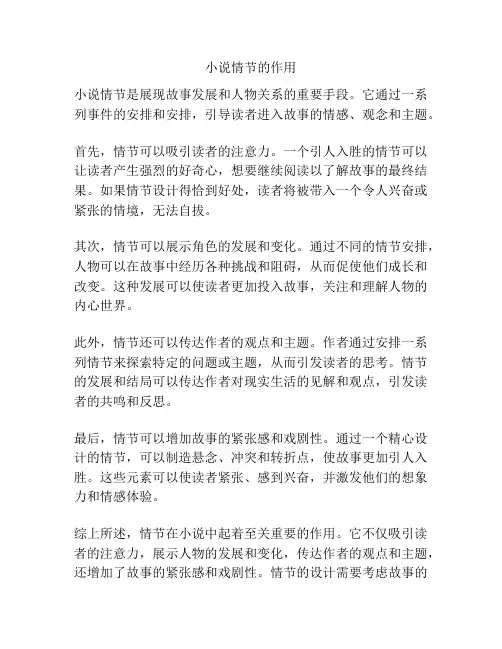 小说情节的作用

小说情节是展现故事发展和人物关系的重要手段。它通过一系列事件的安排和安排，引导读者进入故事的情感、观念和主题。

首先，情节可以吸引读者的注意力。一个引人入胜的情节可以让读者产生强烈的好奇心，想要继续阅读以了解故事的最终结果。如果情节设计得恰到好处，读者将被带入一个令人兴奋或紧张的情境，无法自拔。

其次，情节可以展示角色的发展和变化。通过不同的情节安排，人物可以在故事中经历各种挑战和阻碍，从而促使他们成长和改变。这种发展可以使读者更加投入故事，关注和理解人物的内心世界。

此外，情节还可以传达作者的观点和主题。作者通过安排一系列情节来探索特定的问题或主题，从而引发读者的思考。情节的发展和结局可以传达作者对现实生活的见解和观点，引发读者的共鸣和反思。

最后，情节可以增加故事的紧张感和戏剧性。通过一个精心设计的情节，可以制造悬念、冲突和转折点，使故事更加引人入胜。这些元素可以使读者紧张、感到兴奋，并激发他们的想象力和情感体验。

综上所述，情节在小说中起着至关重要的作用。它不仅吸引读者的注意力，展示人物的发展和变化，传达作者的观点和主题，还增加了故事的紧张感和戏剧性。情节的设计需要考虑故事的